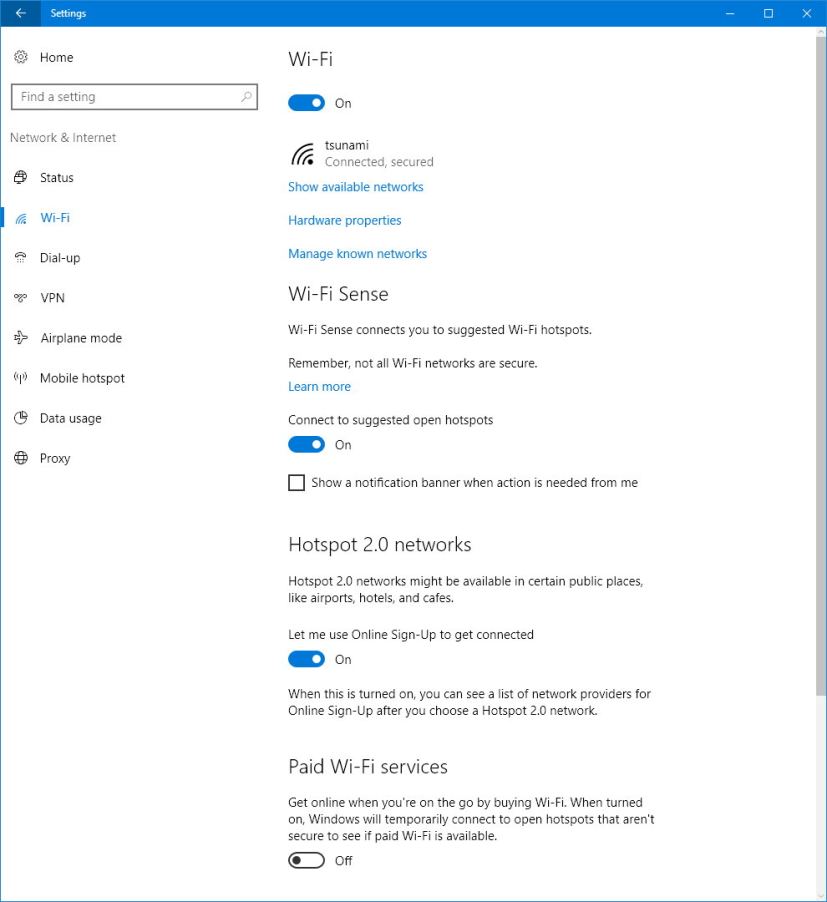 Settings

Home

Find a setting

Network & Internet

Status

Wi-Fi

Dial-up

VPN

Airplane mode

Mobile hotspot

Data usage

Proxy

Wi-Fi

On

tsunami
Connected, secured

Show available networks

Hardware properties

Manage known networks

Wi-Fi Sense

Wi-Fi Sense connects you to suggested Wi-Fi hotspots.

Remember, not all Wi-Fi networks are secure.

Learn more

Connect to suggested open hotspots

On

Show a notification banner when action is needed from me

Hotspot 2.0 networks

Hotspot 2.0 networks might be available in certain public places, like airports, hotels, and cafes.

Let me use Online Sign-Up to get connected

On

When this is turned on, you can see a list of network providers for Online Sign-Up after you choose a Hotspot 2.0 network.

Paid Wi-Fi services

Get online when you're on the go by buying Wi-Fi. When turned on, Windows will temporarily connect to open hotspots that aren't secure to see if paid Wi-Fi is available.

Off